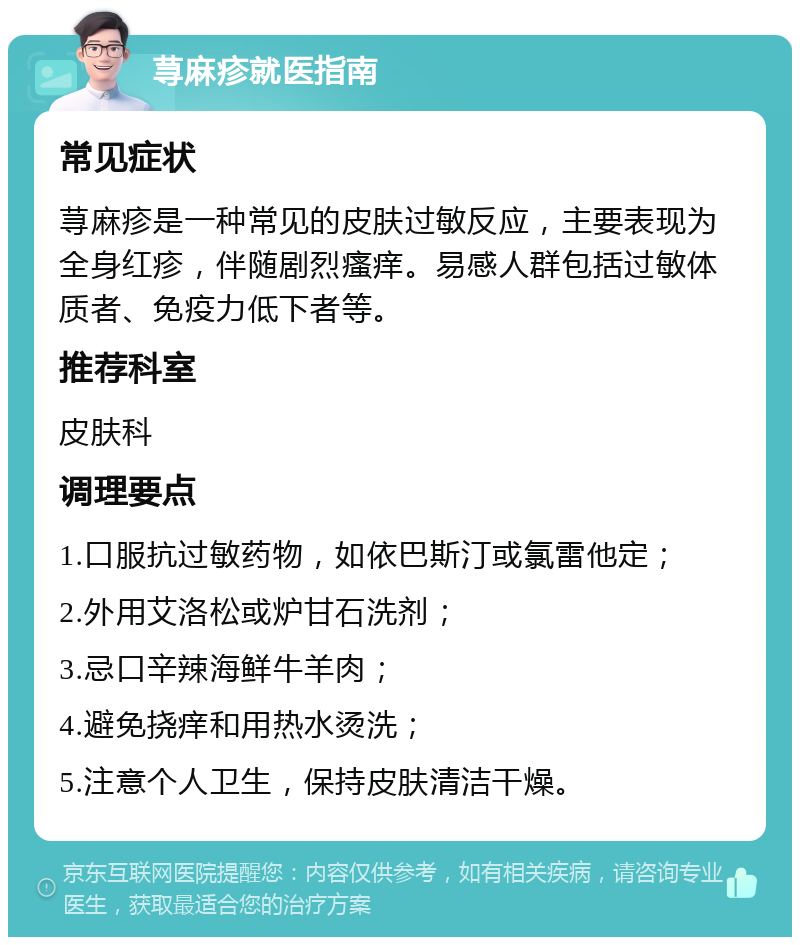 荨麻疹就医指南

常见症状

荨麻疹是一种常见的皮肤过敏反应，主要表现为全身红疹，伴随剧烈瘙痒。易感人群包括过敏体质者、免疫力低下者等。

推荐科室

皮肤科

调理要点

1.口服抗过敏药物，如依巴斯汀或氯雷他定；

2.外用艾洛松或炉甘石洗剂；

3.忌口辛辣海鲜牛羊肉；

4.避免挠痒和用热水烫洗；

5.注意个人卫生，保持皮肤清洁干燥。

京东互联网医院提醒您：内容仅供参考，如有相关疾病，请咨询专业医生，获取最适合您的治疗方案